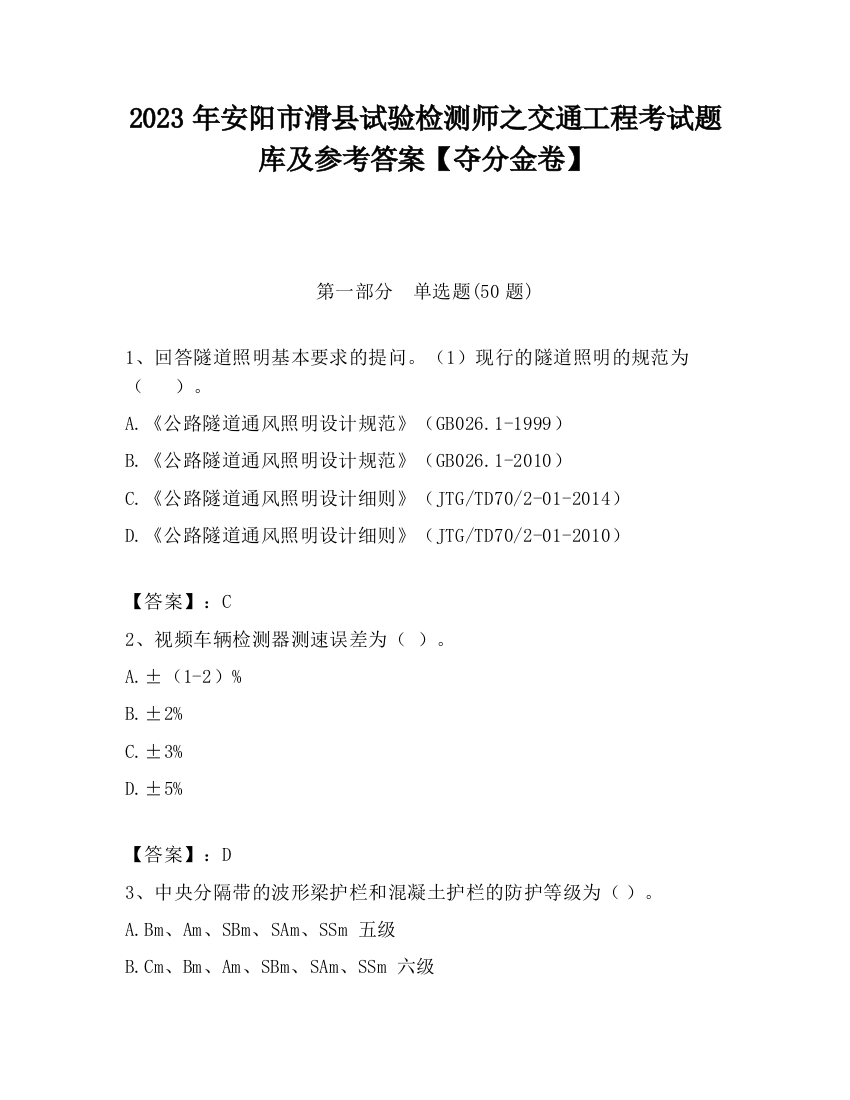 2023 年安阳市滑县试验检测师之交通工程考试题库及参考答案【夺分金卷】

第一部分　单选题(50 题)

1、回答隧道照明基本要求的提问。（1）现行的隧道照明的规范为（　　）。

A.《公路隧道通风照明设计规范》（GB026.1-1999）

B.《公路隧道通风照明设计规范》（GB026.1-2010）

C.《公路隧道通风照明设计细则》（JTG/TD70/2-01-2014）

D.《公路隧道通风照明设计细则》（JTG/TD70/2-01-2010）

【答案】：C

2、视频车辆检测器测速误差为（ ）。

A.±（1-2）%

B.±2%

C.±3%

D.±5%

【答案】：D

3、中央分隔带的波形梁护栏和混凝土护栏的防护等级为（ ）。

A.Bm、Am、SBm、SAm、SSm 五级

B.Cm、Bm、Am、SBm、SAm、SSm 六级